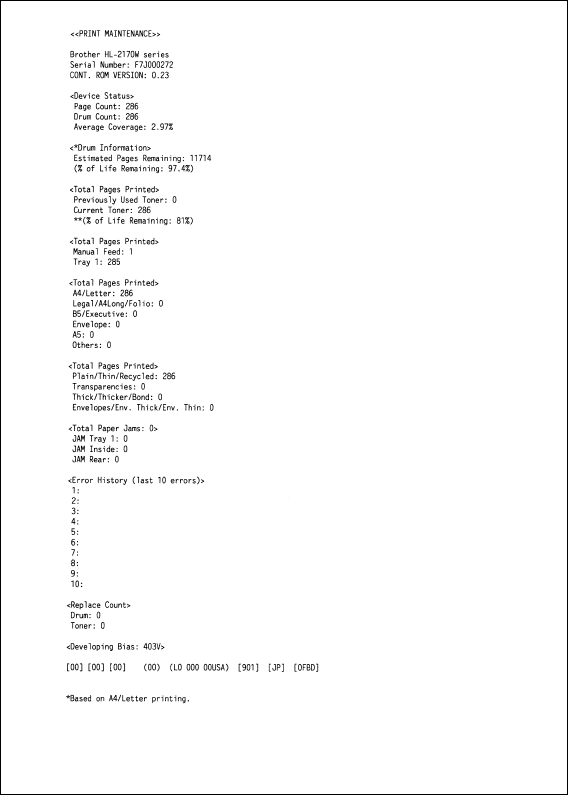 <<PRINT MAINTENANCE>>

Brother HL-2170W series
Serial Number: F7J000272
CONT. ROM VERSION: 0.23

<Device Status>
Page Count: 286
Drum Count: 286
Average Coverage: 2.97%

<*Drum Information>
Estimated Pages Remaining: 11714
(% of Life Remaining: 97.4%)

<Total Pages Printed>
Previously Used Toner: 0
Current Toner: 286
**(% of Life Remaining: 81%)

<Total Pages Printed>
Manual Feed: 1
Tray 1: 285

<Total Pages Printed>
A4/Letter: 286
Legal/A4Long/Folio: 0
B5/Executive: 0
Envelope: 0
A5: 0
Others: 0

<Total Pages Printed>
Plain/Thin/Recycled: 286
Transparencies: 0
Thick/Thicker/Bond: 0
Envelopes/Env. Thick/Env. Thin: 0

<Total Paper Jams: 0>
JAM Tray 1: 0
JAM Inside: 0
JAM Rear: 0

<Error History (last 10 errors)>
1:
2:
3:
4:
5:
6:
7:
8:
9:
10:

<Replace Count>
Drum: 0
Toner: 0

<Developing Bias: 403V>

[00] [00] [00] (00) (L0 000 00USA) [901] [JP] [0FBD]

*Based on A4/Letter printing.